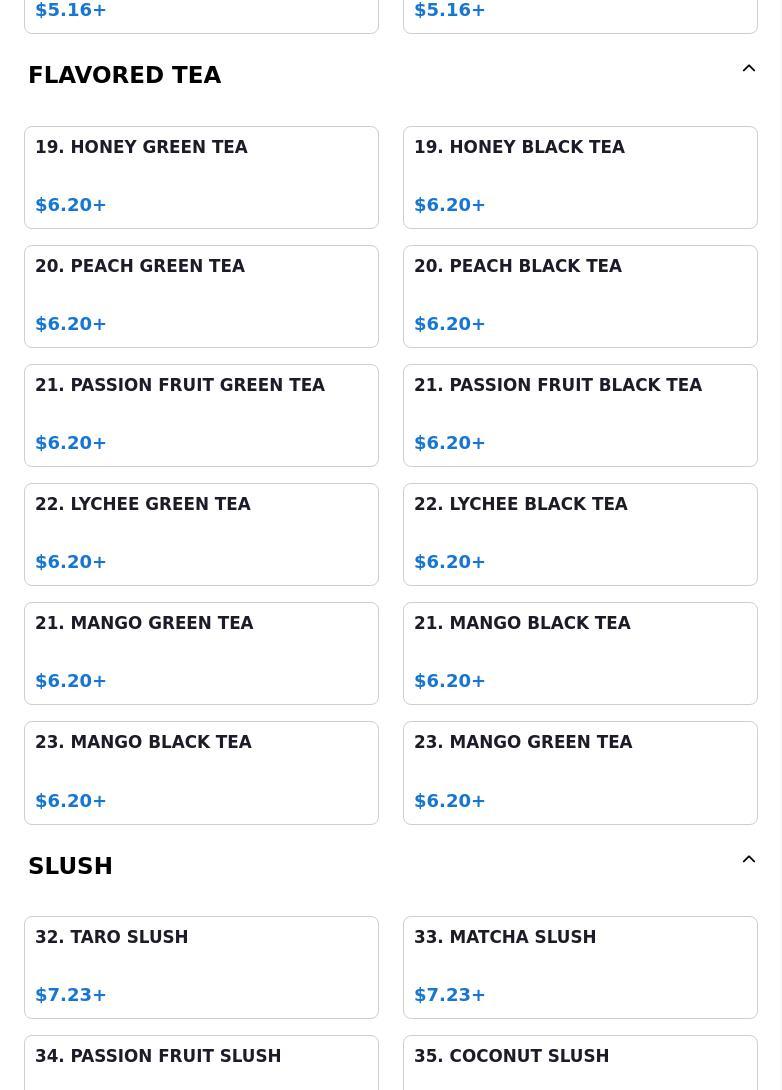 $5.16+

$5.16+

FLAVORED TEA

19. HONEY GREEN TEA

$6.20+

19. HONEY BLACK TEA

$6.20+

20. PEACH GREEN TEA

$6.20+

20. PEACH BLACK TEA

$6.20+

21. PASSION FRUIT GREEN TEA

$6.20+

21. PASSION FRUIT BLACK TEA

$6.20+

22. LYCHEE GREEN TEA

$6.20+

22. LYCHEE BLACK TEA

$6.20+

21. MANGO GREEN TEA

$6.20+

21. MANGO BLACK TEA

$6.20+

23. MANGO BLACK TEA

$6.20+

23. MANGO GREEN TEA

$6.20+

SLUSH

32. TARO SLUSH

$7.23+

33. MATCHA SLUSH

$7.23+

34. PASSION FRUIT SLUSH

35. COCONUT SLUSH